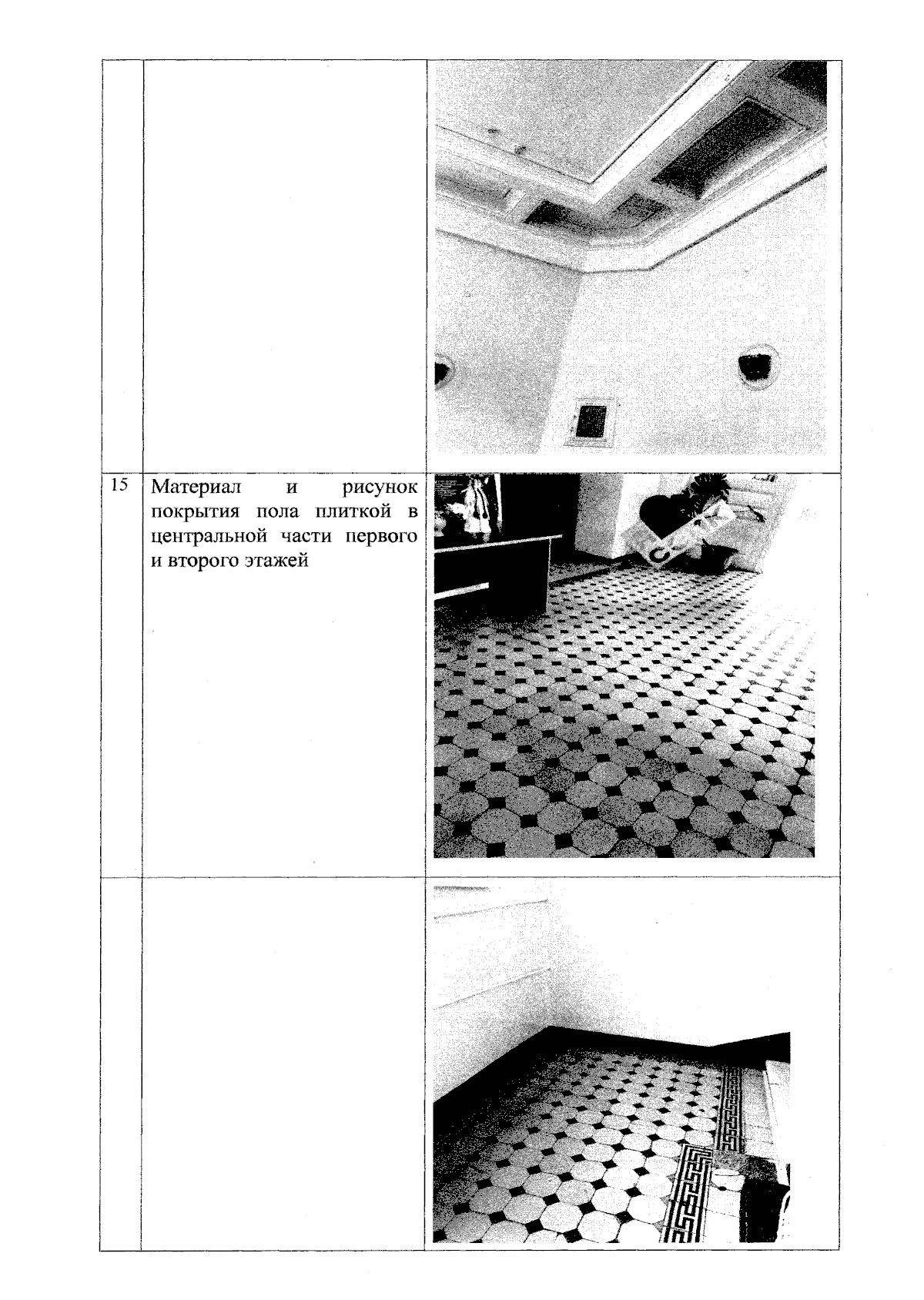 | | | |
|---|---|---|
| 15 | Материал и рисунок покрытия пола плиткой в центральной части первого и второго этажей | |
| | | |